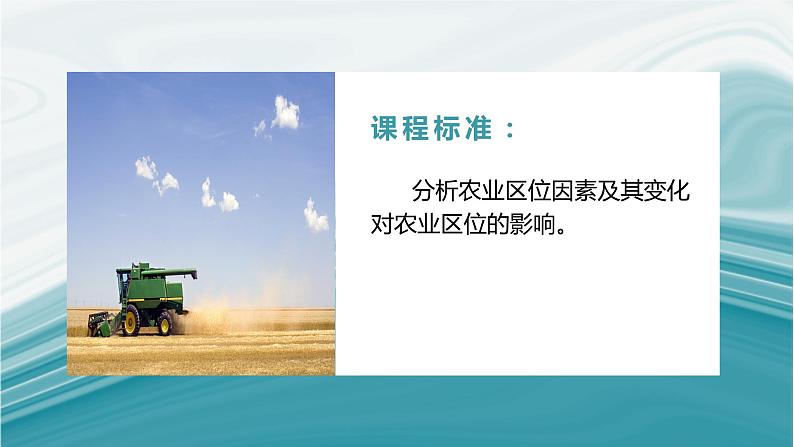 课程标准：

分析农业区位因素及其变化对农业区位的影响。